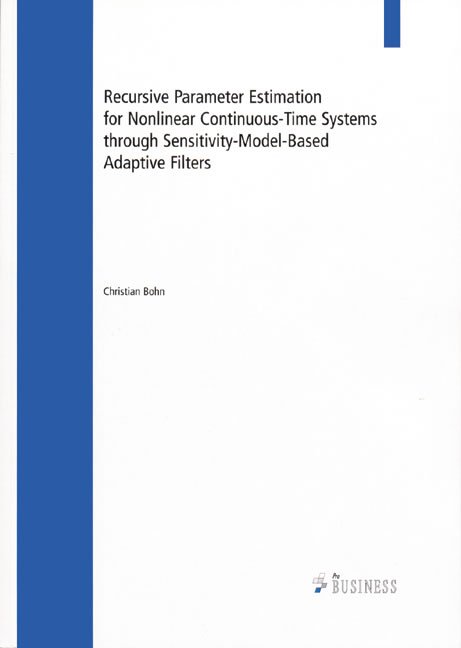 Recursive Parameter Estimation for Nonlinear Continuous-Time Systems through Sensitivity-Model-Based Adaptive Filters

Christian Bohn

Pro BUSINESS